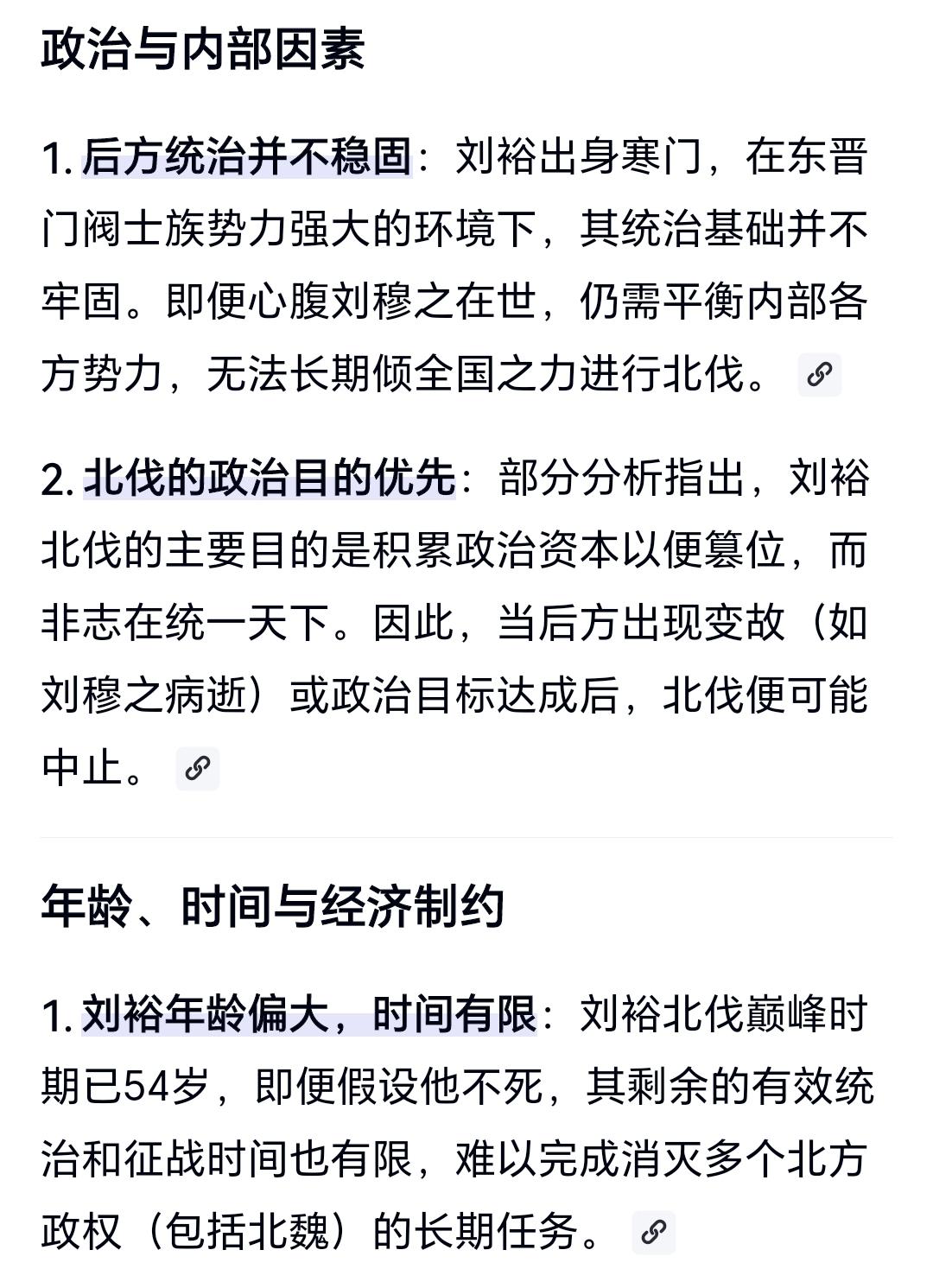 政治与内部因素

1. 后方统治并不稳固：刘裕出身寒门，在东晋门阀士族势力强大的环境下，其统治基础并不牢固。即便心腹刘穆之在世，仍需平衡内部各方势力，无法长期倾全国之力进行北伐。

2. 北伐的政治目的优先：部分分析指出，刘裕北伐的主要目的是积累政治资本以便篡位，而非志在统一天下。因此，当后方出现变故（如刘穆之病逝）或政治目标达成后，北伐便可能中止。

年龄、时间与经济制约

1. 刘裕年龄偏大，时间有限：刘裕北伐巅峰时期已54岁，即便假设他不死，其剩余的有效统治和征战时间也有限，难以完成消灭多个北方政权（包括北魏）的长期任务。